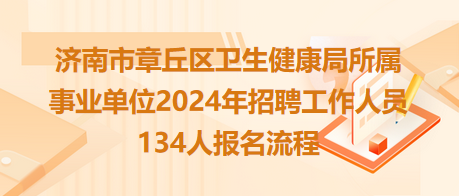 济南市章丘区卫生健康局所属事业单位2024年招聘工作人员134人报名流程